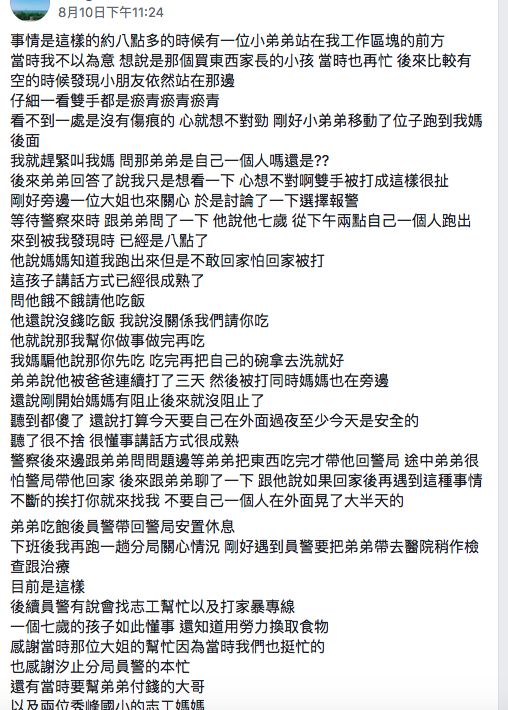 8月10日下午11:24

事情是這樣的約八點多的時候有一位小弟弟站在我工作區塊的前方
當時我不以為意 想說是那個買東西家長的小孩 當時也再忙 後來比較有空的時候發現小朋友依然站在那邊
仔細一看雙手都是瘀青瘀青瘀青
看不到一處是沒有傷痕的 心就想不對勁 剛好小弟弟移動了位子跑到我媽後面
我就趕緊叫我媽 問那弟弟是自己一個人嗎還是??
後來弟弟回答了說我只是想看一下 心想不對啊雙手被打成這樣很扯
剛好旁邊一位大姐也來關心 於是討論了一下選擇報警
等待警察來時 跟弟弟問了一下 他說他七歲 從下午兩點自己一個人跑出來到被我發現時 已經是八點了
他說媽媽知道我跑出來但是不敢回家怕回家被打
這孩子講話方式已經很成熟了
問他餓不餓請他吃飯
他還說沒錢吃飯 我說沒關係我們請你吃
他就說那我幫你做事做完再吃
我媽騙他說那你先吃 吃完再把自己的碗拿去洗就好
弟弟說他被爸爸連續打了三天 然後被打同時媽媽也在旁邊
還說剛開始媽媽有阻止後來就沒阻止了
聽到都傻了 還說打算今天要自己在外面過夜至少今天是安全的
聽了很不捨 很懂事講話方式很成熟
警察後來邊跟弟弟問問題邊等弟弟把東西吃完才帶他回警局 途中弟弟很怕警局帶他回家 後來跟弟弟聊了一下 跟他說如果回家後再遇到這種事情不斷的挨打你就來找我 不要自己一個人在外面晃了大半天的

弟弟吃飽後員警帶回警局安置休息
下班後我再跑一趟分局關心情況 剛好遇到員警要把弟弟帶去醫院稍作檢查跟治療
目前是這樣
後續員警有說會找志工幫忙以及打家暴專線
一個七歲的孩子如此懂事 還知道用勞力換取食物
感謝當時那位大姐的幫忙因為當時我們也挺忙的
也感謝汐止分局員警的本忙
還有當時要幫弟弟付錢的大哥
以及兩位秀峰國小的志工媽媽